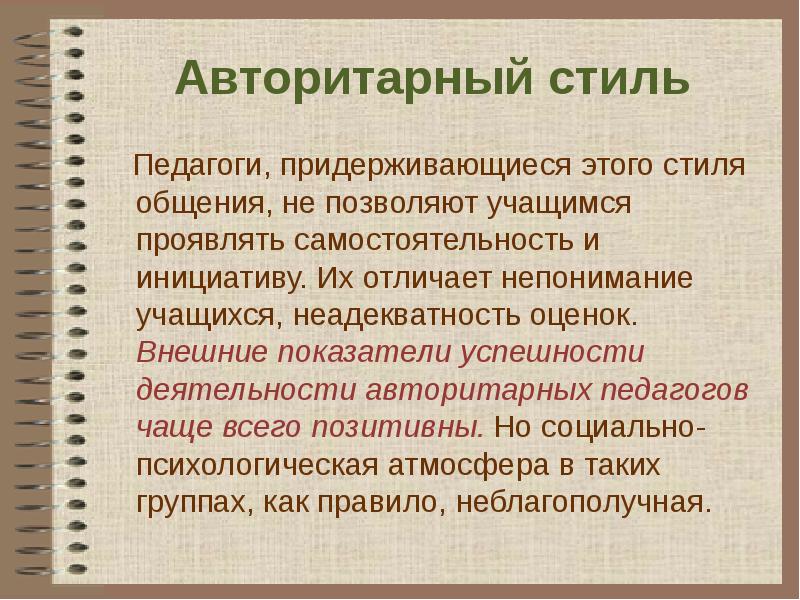 Авторитарный стиль

Педагоги, придерживающиеся этого стиля общения, не позволяют учащимся проявлять самостоятельность и инициативу. Их отличает непонимание учащихся, неадекватность оценок. Внешние показатели успешности деятельности авторитарных педагогов чаще всего позитивны. Но социально-психологическая атмосфера в таких группах, как правило, неблагополучная.